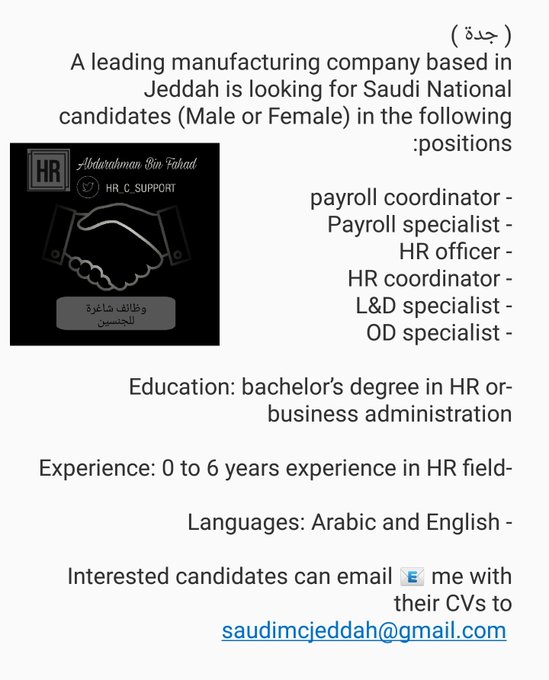 ( جدة )
A leading manufacturing company based in Jeddah is looking for Saudi National candidates (Male or Female) in the following :positions

HR
Abdurahman Bin Fahad
HR_C_SUPPORT
وظائف شاغرة للجنسين

payroll coordinator -
Payroll specialist -
HR officer -
HR coordinator -
L&D specialist -
OD specialist -

Education: bachelor's degree in HR or- business administration

Experience: 0 to 6 years experience in HR field-

Languages: Arabic and English -

Interested candidates can email me with their CVs to saudimcjeddah@gmail.com